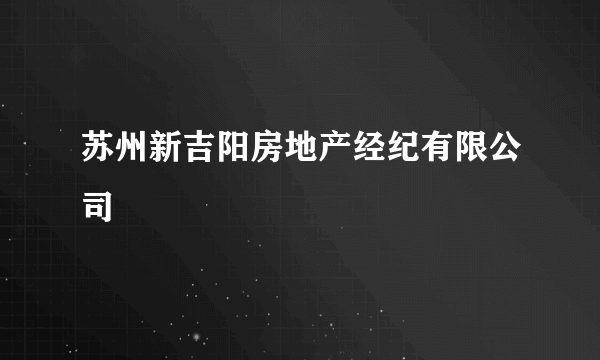 苏州新吉阳房地产经纪有限公司